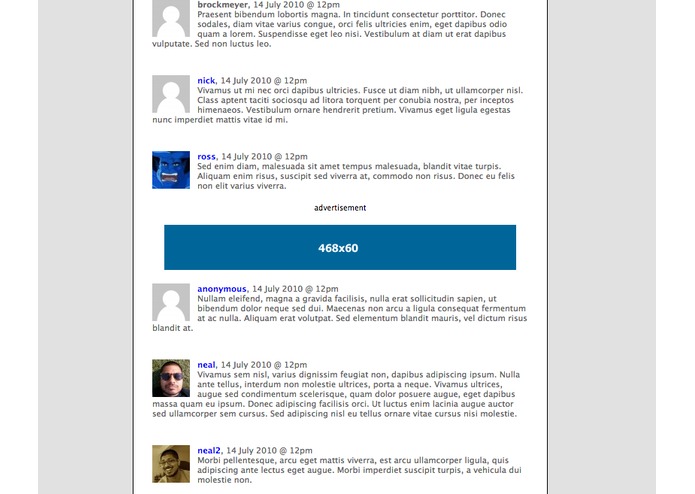 brockmeyer, 14 July 2010 @ 12pm
Praesent bibendum lobortis magna. In tincidunt consectetur porttitor. Donec sodales, diam vitae varius congue, orci felis ultricies enim, eget dapibus odio quam a lorem. Suspendisse eget leo nisi. Vestibulum at diam ut erat dapibus vulputate. Sed non luctus leo.

nick, 14 July 2010 @ 12pm
Vivamus ut mi nec orci dapibus ultricies. Fusce ut diam nibh, ut ullamcorper nisl. Class aptent taciti sociosqu ad litora torquent per conubia nostra, per inceptos himenaeos. Vestibulum ornare hendrerit pretium. Vivamus eget ligula egestas nunc imperdiet mattis vitae id mi.

ross, 14 July 2010 @ 12pm
Sed enim diam, malesuada sit amet tempus malesuada, blandit vitae turpis. Aliquam enim risus, suscipit sed viverra at, commodo non risus. Donec eu felis non elit varius viverra.

advertisement

468x60

anonymous, 14 July 2010 @ 12pm
Nullam eleifend, magna a gravida facilisis, nulla erat sollicitudin sapien, ut bibendum dolor neque sed dui. Maecenas non arcu a ligula consequat fermentum at ac nulla. Aliquam erat volutpat. Sed elementum blandit mauris, vel dictum risus blandit at.

neal, 14 July 2010 @ 12pm
Vivamus sem nisl, varius dignissim feugiat non, dapibus adipiscing ipsum. Nulla ante tellus, interdum non molestie ultrices, porta a neque. Vivamus ultrices, augue sed condimentum scelerisque, quam dolor posuere augue, eget dapibus massa quam eu ipsum. Donec adipiscing facilisis orci. Ut luctus enim lacinia augue auctor sed ullamcorper sem cursus. Sed adipiscing nisl eu tellus ornare vitae cursus nisi molestie.

neal2, 14 July 2010 @ 12pm
Morbi pellentesque, arcu eget mattis viverra, est arcu ullamcorper ligula, quis adipiscing ante lectus eget augue. Morbi imperdiet suscipit turpis, a vehicula dui molestie non.